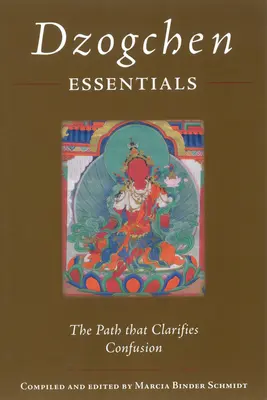 Dzogchen
ESSENTIALS

The Path that Clarifies Confusion

COMPILED AND EDITED BY MARCIA BINDER SCHMIDT